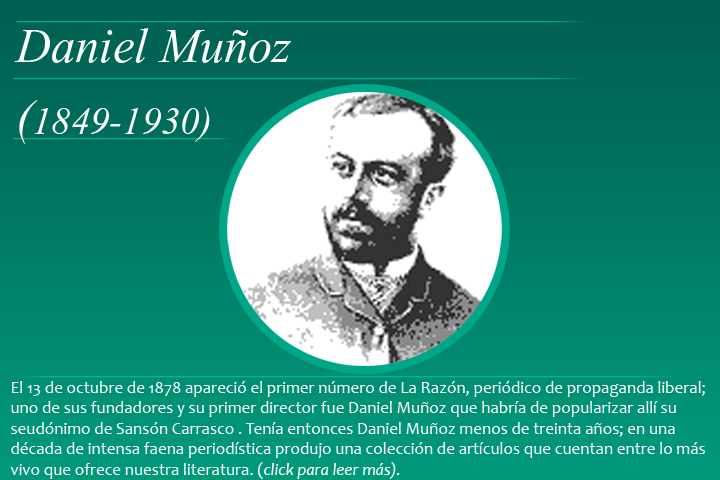 Daniel Muñoz

(1849-1930)

El 13 de octubre de 1878 apareció el primer número de La Razón, periódico de propaganda liberal; uno de sus fundadores y su primer director fue Daniel Muñoz que habría de popularizar allí su seudónimo de Sansón Carrasco . Tenía entonces Daniel Muñoz menos de treinta años; en una década de intensa faena periodística produjo una colección de artículos que cuentan entre lo más vivo que ofrece nuestra literatura. (click para leer más).